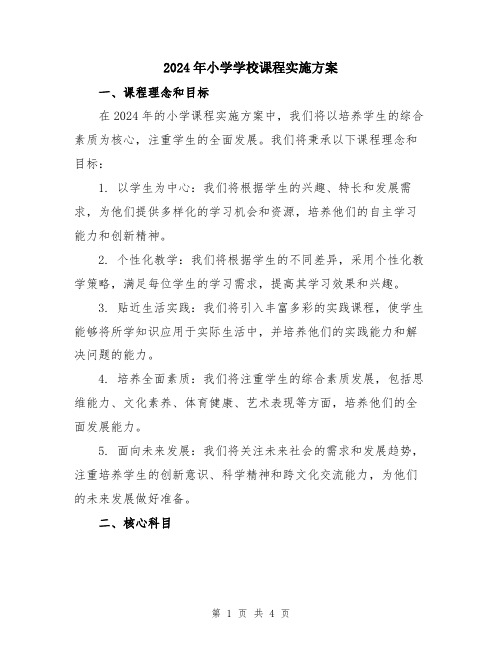 2024年小学学校课程实施方案

一、课程理念和目标

在2024年的小学课程实施方案中，我们将以培养学生的综合素质为核心，注重学生的全面发展。我们将秉承以下课程理念和目标：

1. 以学生为中心：我们将根据学生的兴趣、特长和发展需求，为他们提供多样化的学习机会和资源，培养他们的自主学习能力和创新精神。

2. 个性化教学：我们将根据学生的不同差异，采用个性化教学策略，满足每位学生的学习需求，提高其学习效果和兴趣。

3. 贴近生活实践：我们将引入丰富多彩的实践课程，使学生能够将所学知识应用于实际生活中，并培养他们的实践能力和解决问题的能力。

4. 培养全面素质：我们将注重学生的综合素质发展，包括思维能力、文化素养、体育健康、艺术表现等方面，培养他们的全面发展能力。

5. 面向未来发展：我们将关注未来社会的需求和发展趋势，注重培养学生的创新意识、科学精神和跨文化交流能力，为他们的未来发展做好准备。

二、核心科目

第 1 页 共 4 页